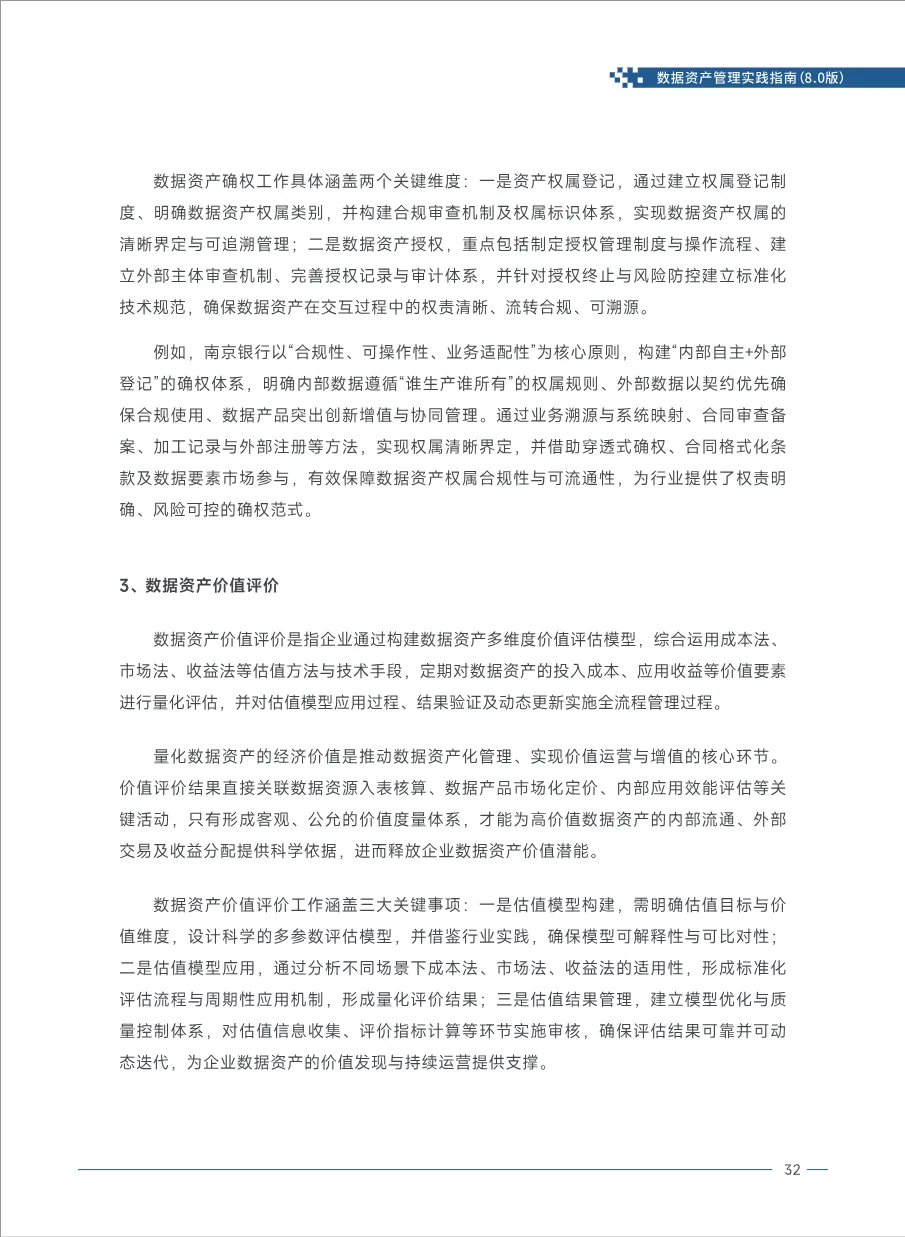 数据资产管理实践指南(8.0版)

数据资产确权工作具体涵盖两个关键维度：一是资产权属登记，通过建立权属登记制度、明确数据资产权属类别，并构建合规审查机制及权属标识体系，实现数据资产权属的清晰界定与可追溯管理；二是数据资产授权，重点包括制定授权管理制度与操作流程、建立外部主体审查机制、完善授权记录与审计体系，并针对授权终止与风险防控建立标准化技术规范，确保数据资产在交互过程中的权责清晰、流转合规、可溯源。

例如，南京银行以“合规性、可操作性、业务适配性”为核心原则，构建“内部自主+外部登记”的确权体系，明确内部数据遵循“谁生产谁所有”的权属规则、外部数据以契约优先确保合规使用、数据产品突出创新增值与协同管理。通过业务溯源与系统映射、合同审查备案、加工记录与外部注册等方法，实现权属清晰界定，并借助穿透式确权、合同格式化条款及数据要素市场参与，有效保障数据资产权属合规性与可流通性，为行业提供了权责明确、风险可控的确权范式。

3、数据资产价值评价

数据资产价值评价是指企业通过构建数据资产多维度价值评估模型，综合运用成本法、市场法、收益法等估值方法与技术手段，定期对数据资产的投入成本、应用收益等价值要素进行量化评估，并对估值模型应用过程、结果验证及动态更新实施全流程管理过程。

量化数据资产的经济价值是推动数据资产化管理、实现价值运营与增值的核心环节。价值评价结果直接关联数据资源入表核算、数据产品市场化定价、内部应用效能评估等关键活动，只有形成客观、公允的价值度量体系，才能为高价值数据资产的内部流通、外部交易及收益分配提供科学依据，进而释放企业数据资产价值潜能。

数据资产价值评价工作涵盖三大关键事项：一是估值模型构建，需明确估值目标与价值维度，设计科学的多参数评估模型，并借鉴行业实践，确保模型可解释性与可比对性；二是估值模型应用，通过分析不同场景下成本法、市场法、收益法的适用性，形成标准化评估流程与周期性应用机制，形成量化评价结果；三是估值结果管理，建立模型优化与质量控制体系，对估值信息收集、评价指标计算等环节实施审核，确保评估结果可靠并可动态迭代，为企业数据资产的价值发现与持续运营提供支撑。

32